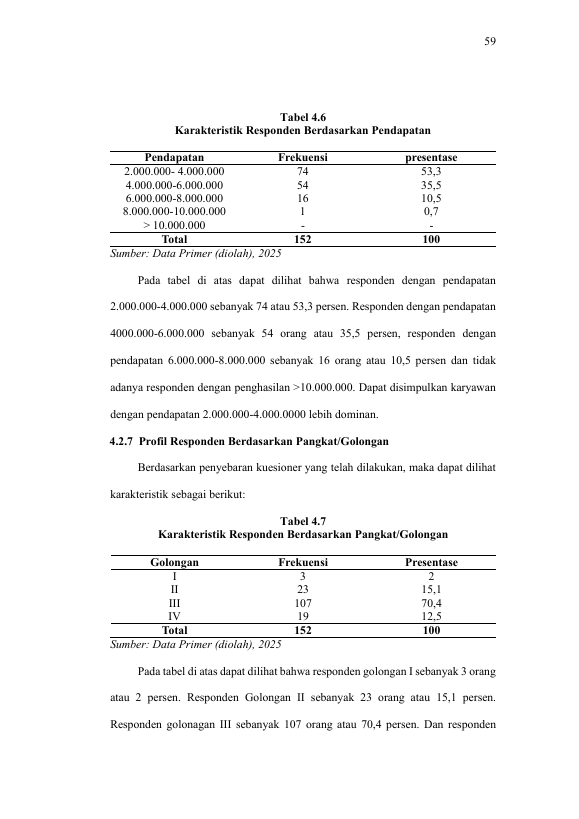 59

Tabel 4.6
Karakteristik Responden Berdasarkan Pendapatan

| Pendapatan | Frekuensi | presentase |
|---|---|---|
| 2.000.000- 4.000.000 | 74 | 53,3 |
| 4.000.000-6.000.000 | 54 | 35,5 |
| 6.000.000-8.000.000 | 16 | 10,5 |
| 8.000.000-10.000.000 | 1 | 0,7 |
| > 10.000.000 | - | - |
| Total | 152 | 100 |

Sumber: Data Primer (diolah), 2025

Pada tabel di atas dapat dilihat bahwa responden dengan pendapatan 2.000.000-4.000.000 sebanyak 74 atau 53,3 persen. Responden dengan pendapatan 4000.000-6.000.000 sebanyak 54 orang atau 35,5 persen, responden dengan pendapatan 6.000.000-8.000.000 sebanyak 16 orang atau 10,5 persen dan tidak adanya responden dengan penghasilan >10.000.000. Dapat disimpulkan karyawan dengan pendapatan 2.000.000-4.000.0000 lebih dominan.

4.2.7 Profil Responden Berdasarkan Pangkat/Golongan

Berdasarkan penyebaran kuesioner yang telah dilakukan, maka dapat dilihat karakteristik sebagai berikut:

Tabel 4.7
Karakteristik Responden Berdasarkan Pangkat/Golongan

| Golongan | Frekuensi | Presentase |
|---|---|---|
| I | 3 | 2 |
| II | 23 | 15,1 |
| III | 107 | 70,4 |
| IV | 19 | 12,5 |
| Total | 152 | 100 |

Sumber: Data Primer (diolah), 2025

Pada tabel di atas dapat dilihat bahwa responden golongan I sebanyak 3 orang atau 2 persen. Responden Golongan II sebanyak 23 orang atau 15,1 persen. Responden golonagan III sebanyak 107 orang atau 70,4 persen. Dan responden